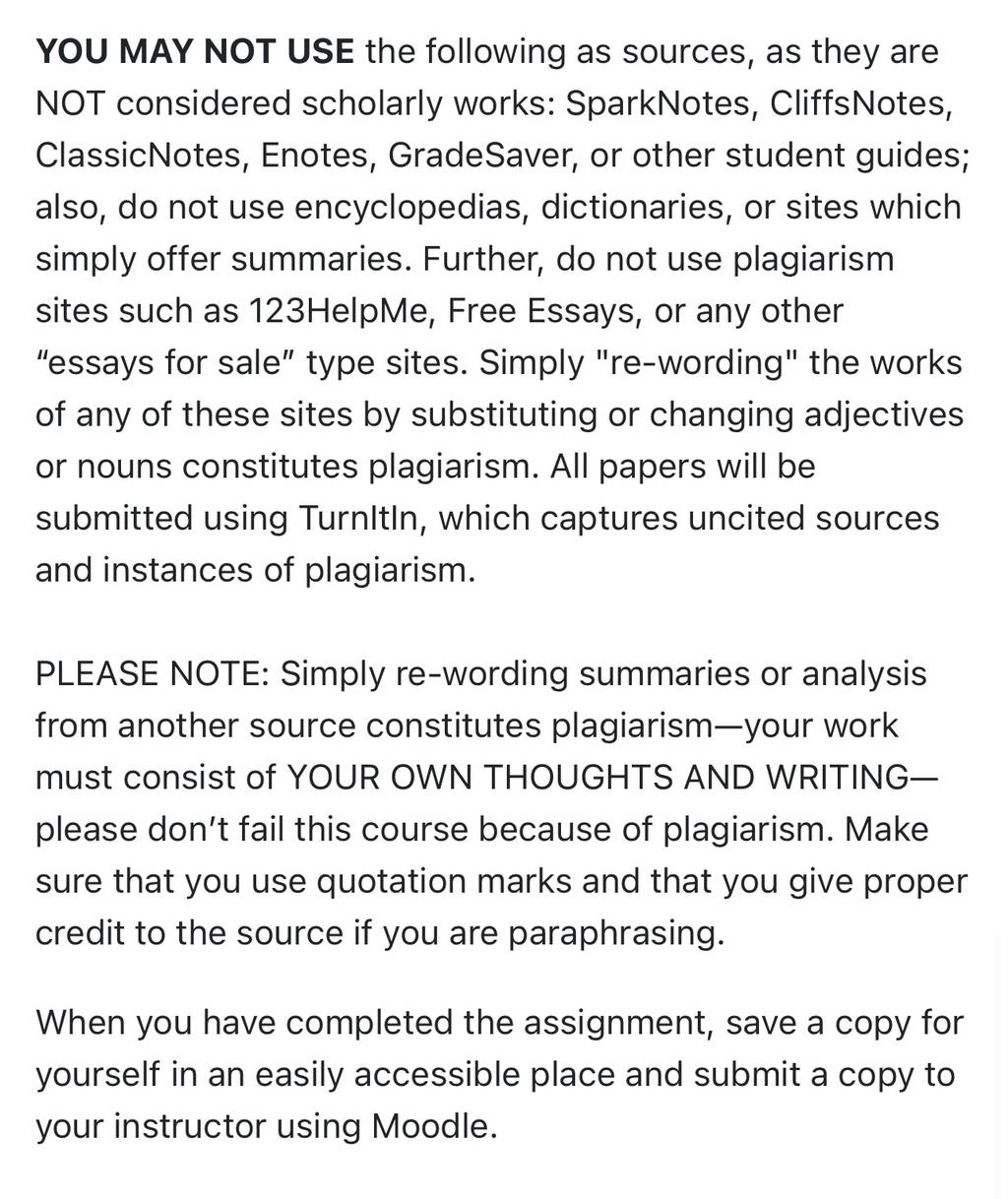 YOU MAY NOT USE the following as sources, as they are NOT considered scholarly works: SparkNotes, CliffsNotes, ClassicNotes, Enotes, GradeSaver, or other student guides; also, do not use encyclopedias, dictionaries, or sites which simply offer summaries. Further, do not use plagiarism sites such as 123HelpMe, Free Essays, or any other “essays for sale” type sites. Simply "re-wording" the works of any of these sites by substituting or changing adjectives or nouns constitutes plagiarism. All papers will be submitted using TurnItIn, which captures uncited sources and instances of plagiarism.

PLEASE NOTE: Simply re-wording summaries or analysis from another source constitutes plagiarism—your work must consist of YOUR OWN THOUGHTS AND WRITING—please don’t fail this course because of plagiarism. Make sure that you use quotation marks and that you give proper credit to the source if you are paraphrasing.

When you have completed the assignment, save a copy for yourself in an easily accessible place and submit a copy to your instructor using Moodle.